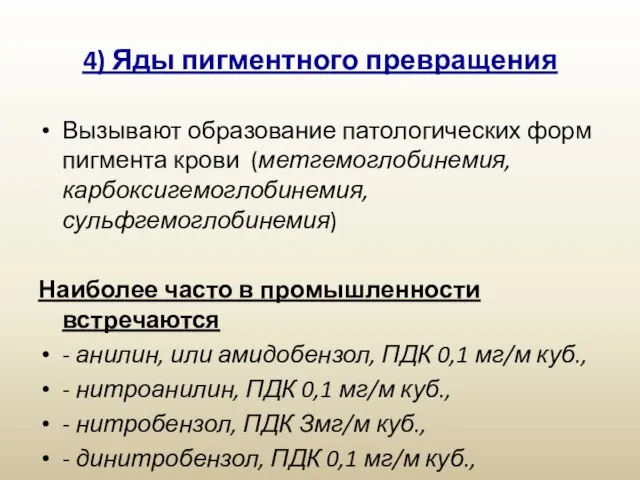 4) Яды пигментного превращения

• Вызывают образование патологических форм пигмента крови (метгемоглобинемия, карбоксигемоглобинемия, сульфгемоглобинемия)

Наиболее часто в промышленности встречаются

• - анилин, или амидобензол, ПДК 0,1 мг/м куб.,
• - нитроанилин, ПДК 0,1 мг/м куб.,
• - нитробензол, ПДК 3мг/м куб.,
• - динитробензол, ПДК 0,1 мг/м куб.,